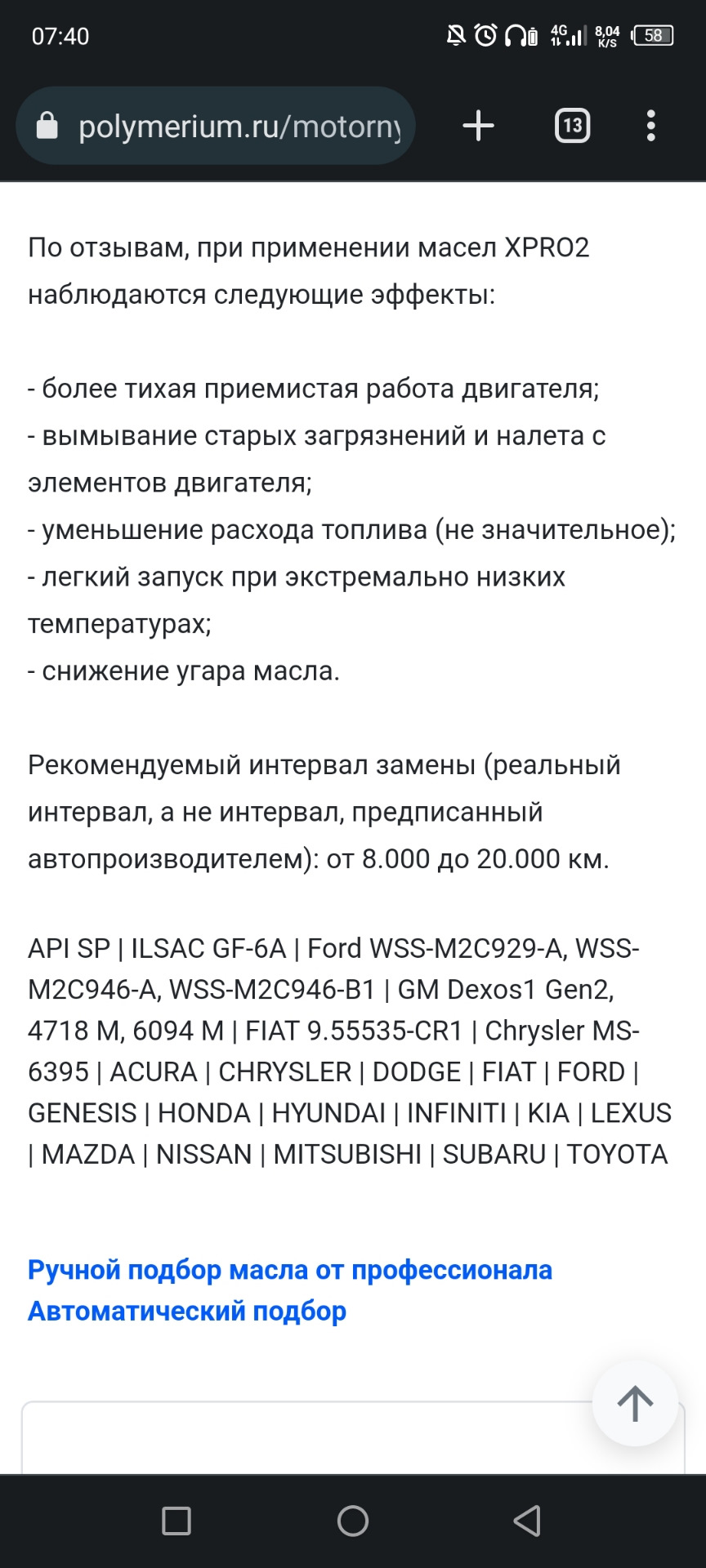 07:40 4G 8,04 K/S 58

polymerium.ru/motorny

13

По отзывам, при применении масел XPRO2 наблюдаются следующие эффекты:

- более тихая приемистая работа двигателя;
- вымывание старых загрязнений и налета с элементов двигателя;
- уменьшение расхода топлива (не значительное);
- легкий запуск при экстремально низких температурах;
- снижение угара масла.

Рекомендуемый интервал замены (реальный интервал, а не интервал, предписанный автопроизводителем): от 8.000 до 20.000 км.

API SP | ILSAC GF-6A | Ford WSS-M2C929-A, WSS-M2C946-A, WSS-M2C946-B1 | GM Dexos1 Gen2, 4718 M, 6094 M | FIAT 9.55535-CR1 | Chrysler MS-6395 | ACURA | CHRYSLER | DODGE | FIAT | FORD | GENESIS | HONDA | HYUNDAI | INFINITI | KIA | LEXUS | MAZDA | NISSAN | MITSUBISHI | SUBARU | TOYOTA

Ручной подбор масла от профессионала
Автоматический подбор